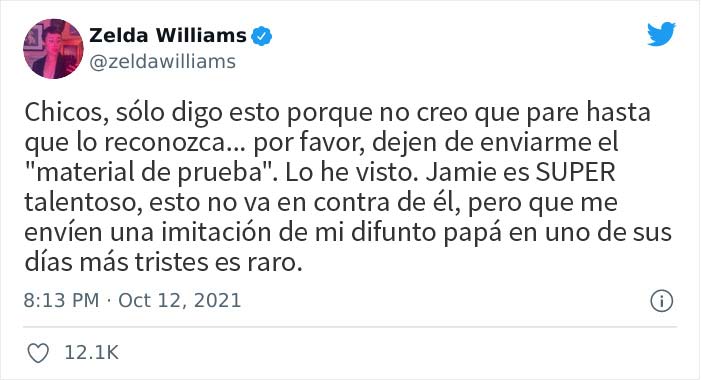 Zelda Williams
@zeldawilliams

Chicos, sólo digo esto porque no creo que pare hasta que lo reconozca... por favor, dejen de enviarme el "material de prueba". Lo he visto. Jamie es SUPER talentoso, esto no va en contra de él, pero que me envíen una imitación de mi difunto papá en uno de sus días más tristes es raro.

8:13 PM · Oct 12, 2021

12.1K